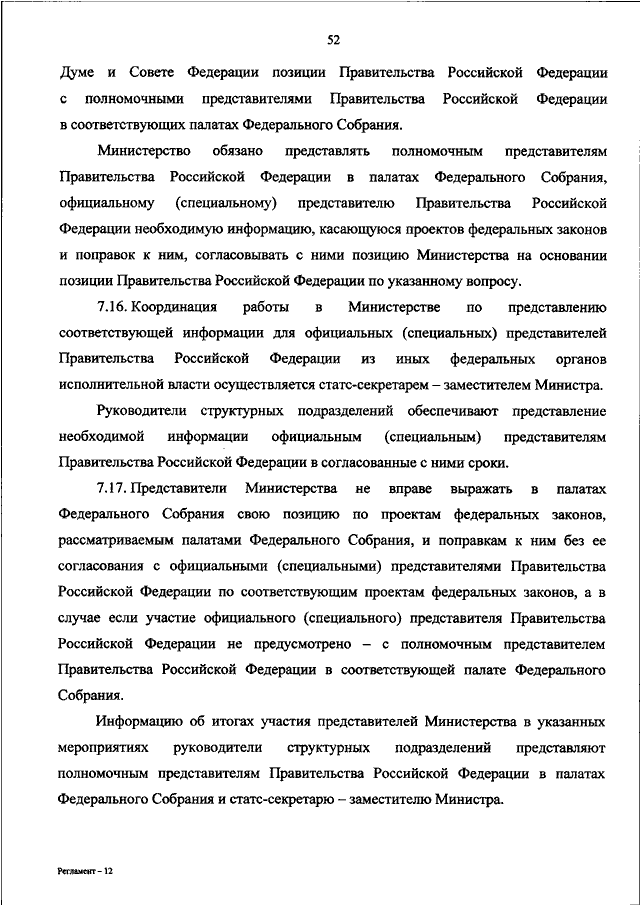 52

Думе и Совете Федерации позиции Правительства Российской Федерации с полномочными представителями Правительства Российской Федерации в соответствующих палатах Федерального Собрания.

Министерство обязано представлять полномочным представителям Правительства Российской Федерации в палатах Федерального Собрания, официальному (специальному) представителю Правительства Российской Федерации необходимую информацию, касающуюся проектов федеральных законов и поправок к ним, согласовывать с ними позицию Министерства на основании позиции Правительства Российской Федерации по указанному вопросу.

7.16. Координация работы в Министерстве по представлению соответствующей информации для официальных (специальных) представителей Правительства Российской Федерации из иных федеральных органов исполнительной власти осуществляется статс-секретарем – заместителем Министра.

Руководители структурных подразделений обеспечивают представление необходимой информации официальным (специальным) представителям Правительства Российской Федерации в согласованные с ними сроки.

7.17. Представители Министерства не вправе выражать в палатах Федерального Собрания свою позицию по проектам федеральных законов, рассматриваемым палатами Федерального Собрания, и поправкам к ним без ее согласования с официальными (специальными) представителями Правительства Российской Федерации по соответствующим проектам федеральных законов, а в случае если участие официального (специального) представителя Правительства Российской Федерации не предусмотрено – с полномочным представителем Правительства Российской Федерации в соответствующей палате Федерального Собрания.

Информацию об итогах участия представителей Министерства в указанных мероприятиях руководители структурных подразделений представляют полномочным представителям Правительства Российской Федерации в палатах Федерального Собрания и статс-секретарю – заместителю Министра.

Регламент – 12